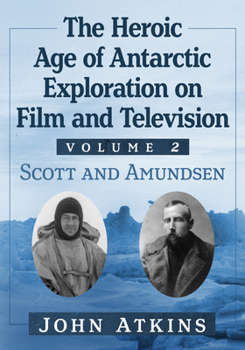 The Heroic Age of Antarctic Exploration on Film and Television

VOLUME 2

SCOTT AND AMUNDSEN

JOHN ATKINS